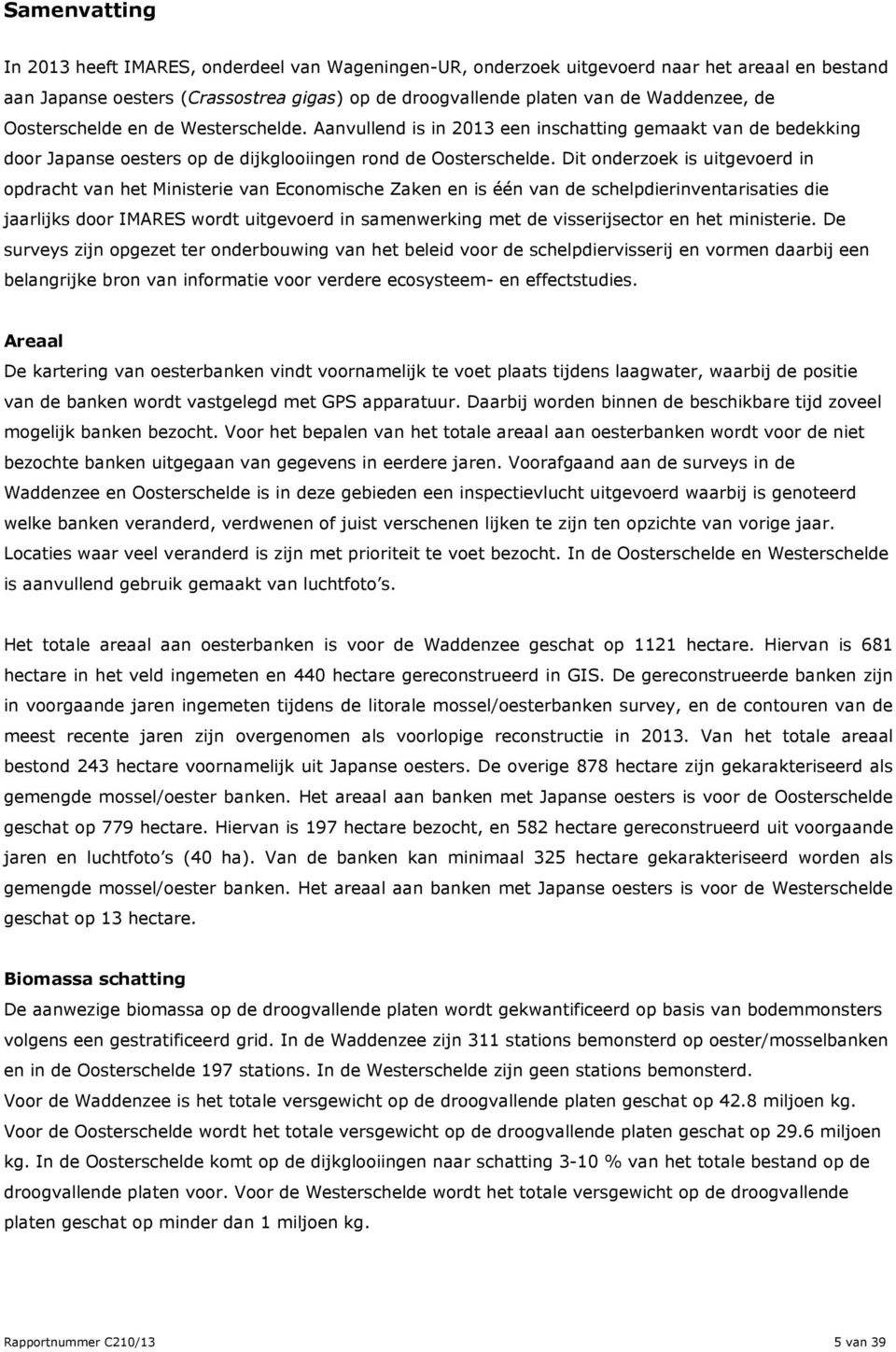 Samenvatting

In 2013 heeft IMARES, onderdeel van Wageningen-UR, onderzoek uitgevoerd naar het areaal en bestand aan Japanse oesters (Crassostrea gigas) op de droogvallende platen van de Waddenzee, de Oosterschelde en de Westerschelde. Aanvullend is in 2013 een inschatting gemaakt van de bedekking door Japanse oesters op de dijkglooiingen rond de Oosterschelde. Dit onderzoek is uitgevoerd in opdracht van het Ministerie van Economische Zaken en is één van de schelpdierinventarisaties die jaarlijks door IMARES wordt uitgevoerd in samenwerking met de visserijsector en het ministerie. De surveys zijn opgezet ter onderbouwing van het beleid voor de schelpdiervisserij en vormen daarbij een belangrijke bron van informatie voor verdere ecosysteem- en effectstudies.

Areaal
De kartering van oesterbanken vindt voornamelijk te voet plaats tijdens laagwater, waarbij de positie van de banken wordt vastgelegd met GPS apparatuur. Daarbij worden binnen de beschikbare tijd zoveel mogelijk banken bezocht. Voor het bepalen van het totale areaal aan oesterbanken wordt voor de niet bezochte banken uitgegaan van gegevens in eerdere jaren. Voorafgaand aan de surveys in de Waddenzee en Oosterschelde is in deze gebieden een inspectievlucht uitgevoerd waarbij is genoteerd welke banken veranderd, verdwenen of juist verschenen lijken te zijn ten opzichte van vorige jaar. Locaties waar veel veranderd is zijn met prioriteit te voet bezocht. In de Oosterschelde en Westerschelde is aanvullend gebruik gemaakt van luchtfoto s.

Het totale areaal aan oesterbanken is voor de Waddenzee geschat op 1121 hectare. Hiervan is 681 hectare in het veld ingemeten en 440 hectare gereconstrueerd in GIS. De gereconstrueerde banken zijn in voorgaande jaren ingemeten tijdens de litorale mossel/oesterbanken survey, en de contouren van de meest recente jaren zijn overgenomen als voorlopige reconstructie in 2013. Van het totale areaal bestond 243 hectare voornamelijk uit Japanse oesters. De overige 878 hectare zijn gekarakteriseerd als gemengde mossel/oester banken. Het areaal aan banken met Japanse oesters is voor de Oosterschelde geschat op 779 hectare. Hiervan is 197 hectare bezocht, en 582 hectare gereconstrueerd uit voorgaande jaren en luchtfoto s (40 ha). Van de banken kan minimaal 325 hectare gekarakteriseerd worden als gemengde mossel/oester banken. Het areaal aan banken met Japanse oesters is voor de Westerschelde geschat op 13 hectare.

Biomassa schatting
De aanwezige biomassa op de droogvallende platen wordt gekwantificeerd op basis van bodemmonsters volgens een gestratificeerd grid. In de Waddenzee zijn 311 stations bemonsterd op oester/mosselbanken en in de Oosterschelde 197 stations. In de Westerschelde zijn geen stations bemonsterd.
Voor de Waddenzee is het totale versgewicht op de droogvallende platen geschat op 42.8 miljoen kg. Voor de Oosterschelde wordt het totale versgewicht op de droogvallende platen geschat op 29.6 miljoen kg. In de Oosterschelde komt op de dijkglooiingen naar schatting 3-10 % van het totale bestand op de droogvallende platen voor. Voor de Westerschelde wordt het totale versgewicht op de droogvallende platen geschat op minder dan 1 miljoen kg.

Rapportnummer C210/13
5 van 39